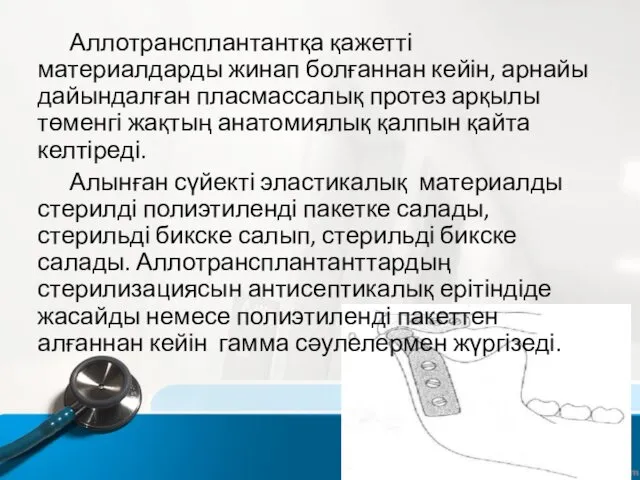 Аллотрансплантантқа қажетті материалдарды жинап болғаннан кейін, арнайы дайындалған пласмассалық протез арқылы төменгі жақтың анатомиялық қалпын қайта келтіреді.

Алынған сүйекті эластикалық материалды стерилді полиэтиленді пакетке салады, стерильді бикске салып, стерильді бикске салады. Аллотрансплантанттардың стерилизациясын антисептикалық ерітіндіде жасайды немесе полиэтиленді пакеттен алғаннан кейін гамма сәулелермен жүргізеді.